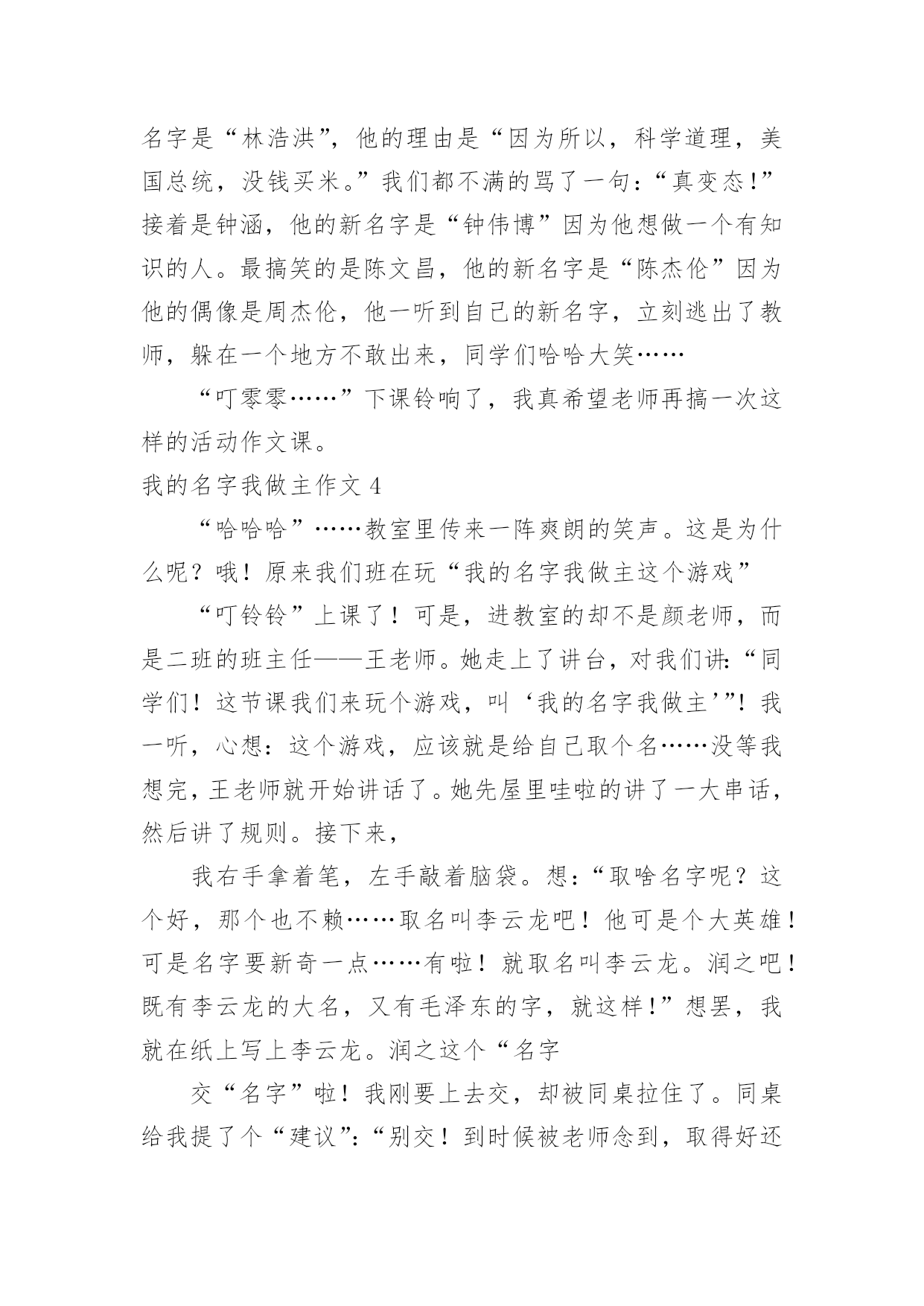 名字是“林浩洪”，他的理由是“因为所以，科学道理，美国总统，没钱买米。”我们都不满的骂了一句：“真变态！”接着是钟涵，他的新名字是“钟伟博”因为他想做一个有知识的人。最搞笑的是陈文昌，他的新名字是“陈杰伦”因为他的偶像是周杰伦，他一听到自己的新名字，立刻逃出了教师，躲在一个地方不敢出来，同学们哈哈大笑……

“叮零零……”下课铃响了，我真希望老师再搞一次这样的活动作文课。

我的名字我做主作文 4

“哈哈哈”……教室里传来一阵爽朗的笑声。这是为什么呢？哦！原来我们班在玩“我的名字我做主这个游戏”

“叮铃铃”上课了！可是，进教室的却不是颜老师，而是二班的班主任——王老师。她走上了讲台，对我们讲:“同学们！这节课我们来玩个游戏，叫‘我的名字我做主’”！我一听，心想：这个游戏，应该就是给自己取个名……没等我想完，王老师就开始讲话了。她先屋里哇啦的讲了一大串话，然后讲了规则。接下来，

我右手拿着笔，左手敲着脑袋。想：“取啥名字呢？这个好，那个也不赖……取名叫李云龙吧！他可是个大英雄！可是名字要新奇一点……有啦！就取名叫李云龙。润之吧！既有李云龙的大名，又有毛泽东的字，就这样！”想罢，我就在纸上写上李云龙。润之这个“名字

交“名字”啦！我刚要上去交，却被同桌拉住了。同桌给我提了个“建议”:“别交！到时候被老师念到，取得好还